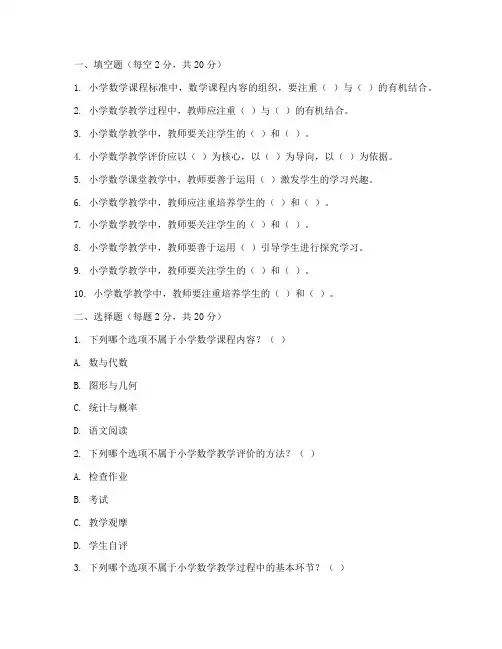 一、填空题（每空 2 分，共 20 分）

1. 小学数学课程标准中，数学课程内容的组织，要注重（ ）与（ ）的有机结合。

2. 小学数学教学过程中，教师应注重（ ）与（ ）的有机结合。

3. 小学数学教学中，教师要关注学生的（ ）和（ ）。

4. 小学数学教学评价应以（ ）为核心，以（ ）为导向，以（ ）为依据。

5. 小学数学课堂教学中，教师要善于运用（ ）激发学生的学习兴趣。

6. 小学数学教学中，教师应注重培养学生的（ ）和（ ）。

7. 小学数学教学中，教师要关注学生的（ ）和（ ）。

8. 小学数学教学中，教师要善于运用（ ）引导学生进行探究学习。

9. 小学数学教学中，教师要关注学生的（ ）和（ ）。

10. 小学数学教学中，教师要注重培养学生的（ ）和（ ）。

二、选择题（每题 2 分，共 20 分）

1. 下列哪个选项不属于小学数学课程内容？（ ）

A. 数与代数

B. 图形与几何

C. 统计与概率

D. 语文阅读

2. 下列哪个选项不属于小学数学教学评价的方法？（ ）

A. 检查作业

B. 考试

C. 教学观摩

D. 学生自评

3. 下列哪个选项不属于小学数学教学过程中的基本环节？（ ）